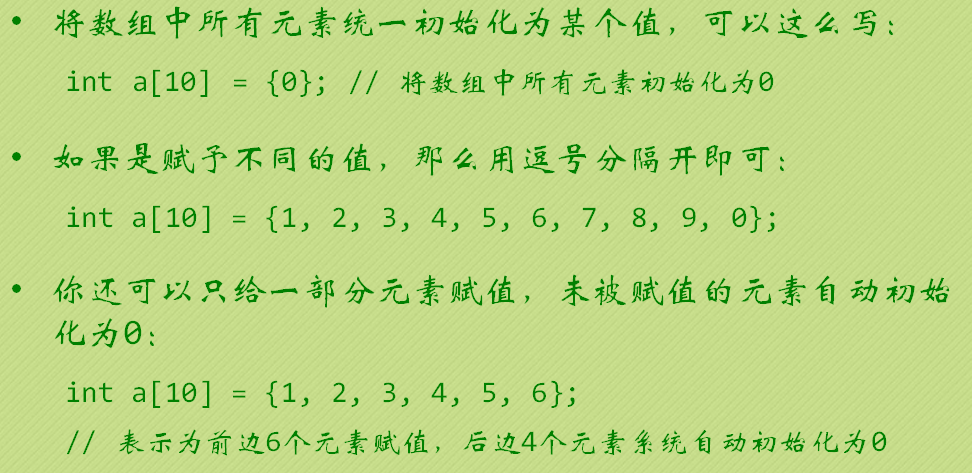 • 将数组中所有元素统一初始化为某个值，可以这么写：

int a[10] = {0}; // 将数组中所有元素初始化为0

• 如果是赋予不同的值，那么用逗号分隔开即可：

int a[10] = {1, 2, 3, 4, 5, 6, 7, 8, 9, 0};

• 你还可以只给一部分元素赋值，未被赋值的元素自动初始化为0：

int a[10] = {1, 2, 3, 4, 5, 6};

// 表示为前边6个元素赋值，后边4个元素系统自动初始化为0